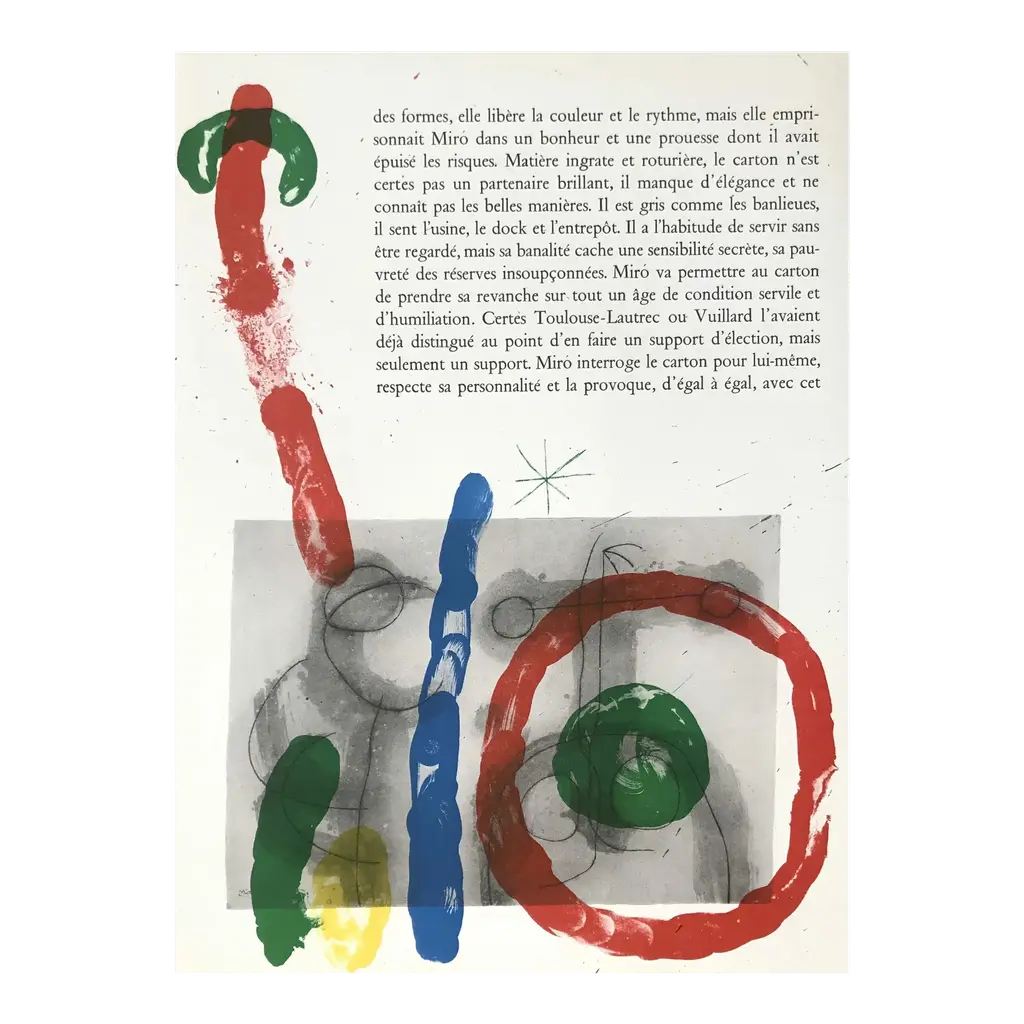 des formes, elle libère la couleur et le rythme, mais elle emprisonnait Miró dans un bonheur et une prouesse dont il avait épuisé les risques. Matière ingrate et roturière, le carton n'est certes pas un partenaire brillant, il manque d'élégance et ne connaît pas les belles manières. Il est gris comme les banlieues, il sent l'usine, le dock et l'entrepôt. Il a l'habitude de servir sans être regardé, mais sa banalité cache une sensibilité secrète, sa pauvreté des réserves insoupçonnées. Miró va permettre au carton de prendre sa revanche sur tout un âge de condition servile et d'humiliation. Certes Toulouse-Lautrec ou Vuillard l'avaient déjà distingué au point d'en faire un support d'élection, mais seulement un support. Miró interroge le carton pour lui-même, respecte sa personnalité et la provoque, d'égal à égal, avec cet